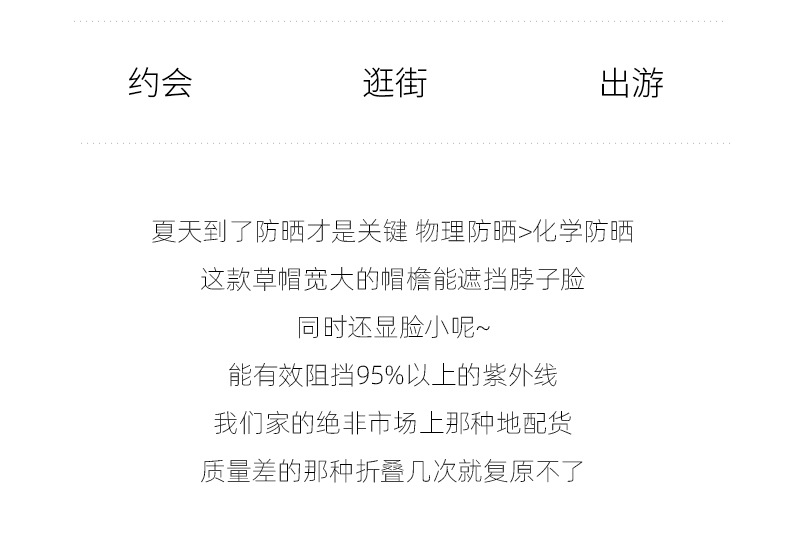 约会 逛街 出游

夏天到了防晒才是关键 物理防晒>化学防晒

这款草帽宽大的帽檐能遮挡脖子脸

同时还显脸小呢~

能有效阻挡95%以上的紫外线

我们家的绝非市场上那种地配货

质量差的那种折叠几次就复原不了